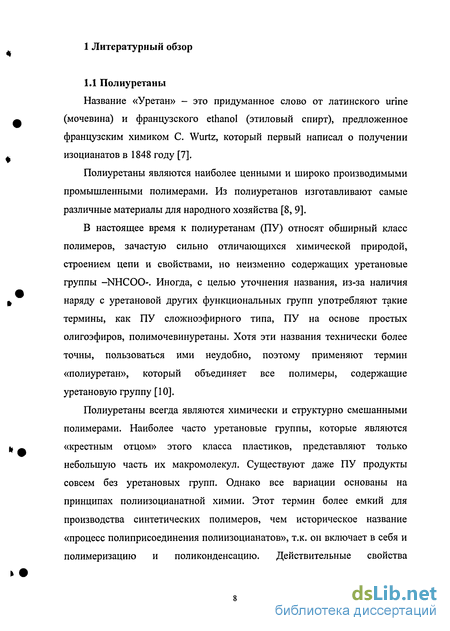 1 Литературный обзор

1.1 Полиуретаны

Название «Уретан» – это придуманное слово от латинского urine (мочевина) и французского ethanol (этиловый спирт), предложенное французским химиком C. Wurtz, который первый написал о получении изоцианатов в 1848 году [7].

Полиуретаны являются наиболее ценными и широко производимыми промышленными полимерами. Из полиуретанов изготавливают самые различные материалы для народного хозяйства [8, 9].

В настоящее время к полиуретанам (ПУ) относят обширный класс полимеров, зачастую сильно отличающихся химической природой, строением цепи и свойствами, но неизменно содержащих уретановые группы –NHCOO-. Иногда, с целью уточнения названия, из-за наличия наряду с уретановой других функциональных групп употребляют такие термины, как ПУ сложноэфирного типа, ПУ на основе простых олигоэфиров, полимочевинуретаны. Хотя эти названия технически более точны, пользоваться ими неудобно, поэтому применяют термин «полиуретан», который объединяет все полимеры, содержащие уретановую группу [10].

Полиуретаны всегда являются химически и структурно смешанными полимерами. Наиболее часто уретановые группы, которые являются «крестным отцом» этого класса пластиков, представляют только небольшую часть их макромолекул. Существуют даже ПУ продукты совсем без уретановых групп. Однако все вариации основаны на принципах полиизоцианатной химии. Этот термин более емкий для производства синтетических полимеров, чем историческое название «процесс полиприсоединения полиизоцианатов», т.к. он включает в себя и полимеризацию и поликонденсацию. Действительные свойства

8

dsLib.net
библиотека диссертаций